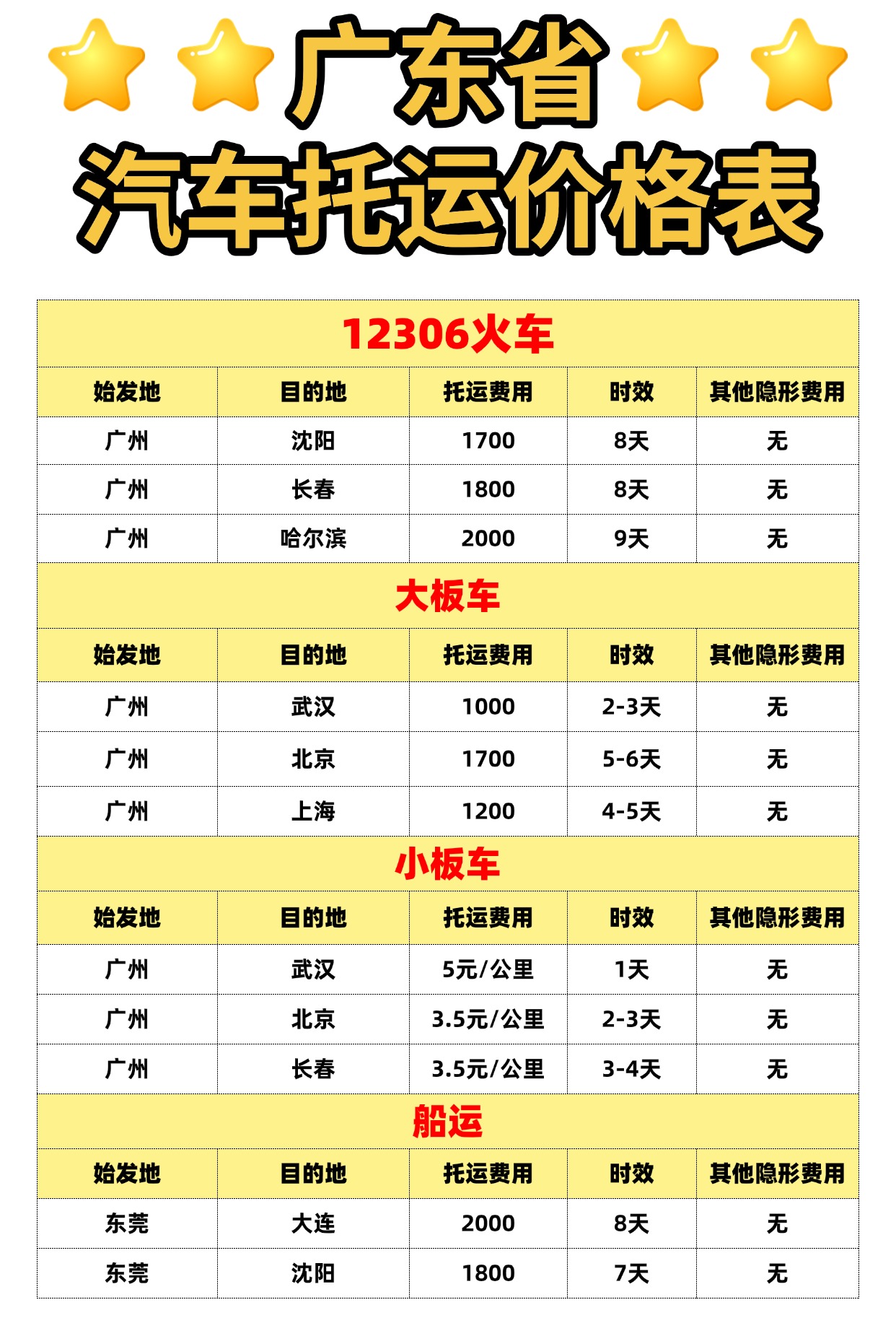 广东省
汽车托运价格表

12306火车

| 始发地 | 目的地 | 托运费用 | 时效 | 其他隐形费用 |
|---|---|---|---|---|
| 广州 | 沈阳 | 1700 | 8天 | 无 |
| 广州 | 长春 | 1800 | 8天 | 无 |
| 广州 | 哈尔滨 | 2000 | 9天 | 无 |

大板车

| 始发地 | 目的地 | 托运费用 | 时效 | 其他隐形费用 |
|---|---|---|---|---|
| 广州 | 武汉 | 1000 | 2-3天 | 无 |
| 广州 | 北京 | 1700 | 5-6天 | 无 |
| 广州 | 上海 | 1200 | 4-5天 | 无 |

小板车

| 始发地 | 目的地 | 托运费用 | 时效 | 其他隐形费用 |
|---|---|---|---|---|
| 广州 | 武汉 | 5元/公里 | 1天 | 无 |
| 广州 | 北京 | 3.5元/公里 | 2-3天 | 无 |
| 广州 | 长春 | 3.5元/公里 | 3-4天 | 无 |

船运

| 始发地 | 目的地 | 托运费用 | 时效 | 其他隐形费用 |
|---|---|---|---|---|
| 东莞 | 大连 | 2000 | 8天 | 无 |
| 东莞 | 沈阳 | 1800 | 7天 | 无 |